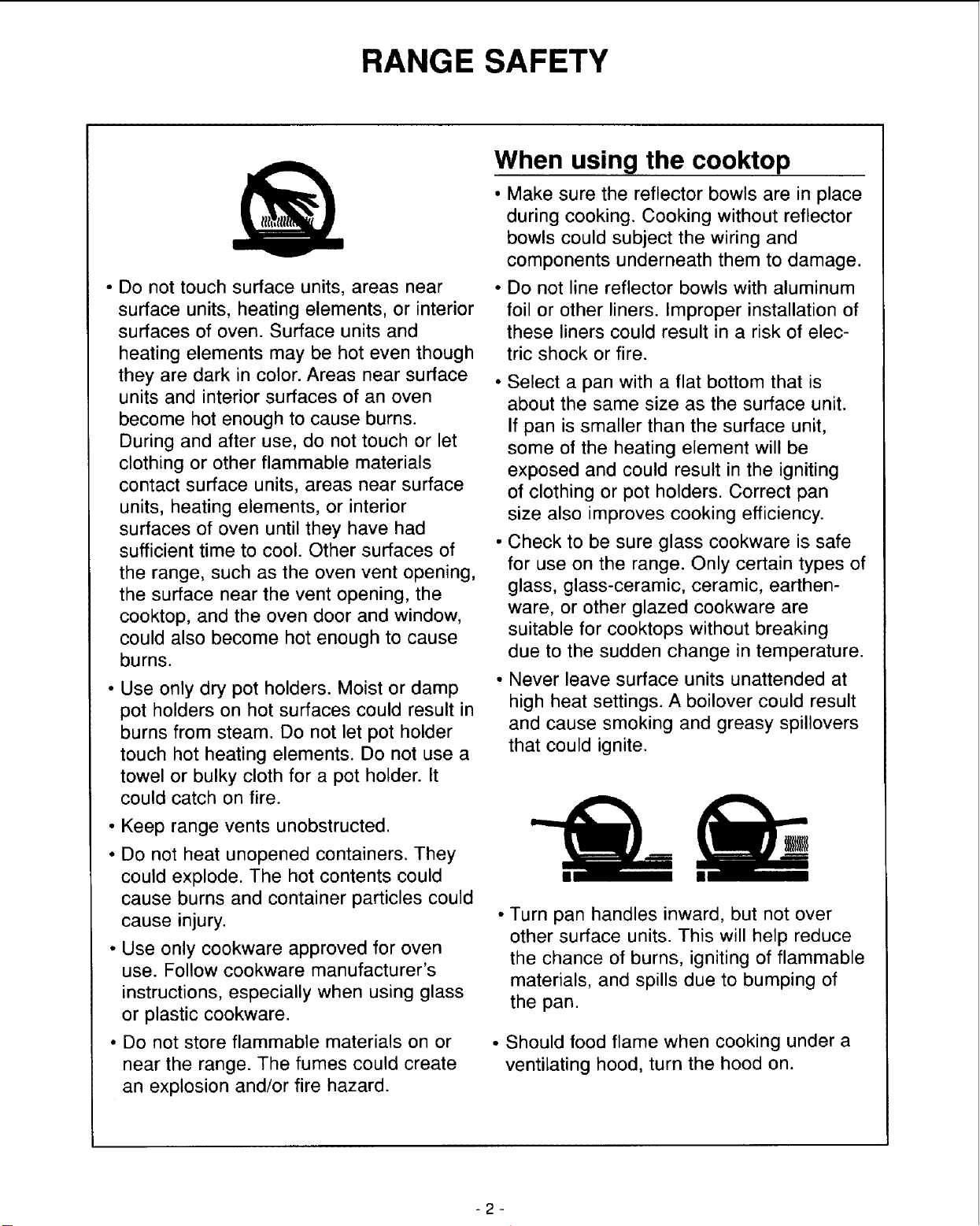 RANGE SAFETY

• Do not touch surface units, areas near surface units, heating elements, or interior surfaces of oven. Surface units and heating elements may be hot even though they are dark in color. Areas near surface units and interior surfaces of an oven become hot enough to cause burns. During and after use, do not touch or let clothing or other flammable materials contact surface units, areas near surface units, heating elements, or interior surfaces of oven until they have had sufficient time to cool. Other surfaces of the range, such as the oven vent opening, the surface near the vent opening, the cooktop, and the oven door and window, could also become hot enough to cause burns.

• Use only dry pot holders. Moist or damp pot holders on hot surfaces could result in burns from steam. Do not let pot holder touch hot heating elements. Do not use a towel or bulky cloth for a pot holder. It could catch on fire.

• Keep range vents unobstructed.

• Do not heat unopened containers. They could explode. The hot contents could cause burns and container particles could cause injury.

• Use only cookware approved for oven use. Follow cookware manufacturer's instructions, especially when using glass or plastic cookware.

• Do not store flammable materials on or near the range. The fumes could create an explosion and/or fire hazard.

When using the cooktop

• Make sure the reflector bowls are in place during cooking. Cooking without reflector bowls could subject the wiring and components underneath them to damage.

• Do not line reflector bowls with aluminum foil or other liners. Improper installation of these liners could result in a risk of electric shock or fire.

• Select a pan with a flat bottom that is about the same size as the surface unit. If pan is smaller than the surface unit, some of the heating element will be exposed and could result in the igniting of clothing or pot holders. Correct pan size also improves cooking efficiency.

• Check to be sure glass cookware is safe for use on the range. Only certain types of glass, glass-ceramic, ceramic, earthenware, or other glazed cookware are suitable for cooktops without breaking due to the sudden change in temperature.

• Never leave surface units unattended at high heat settings. A boilover could result and cause smoking and greasy spillovers that could ignite.

• Turn pan handles inward, but not over other surface units. This will help reduce the chance of burns, igniting of flammable materials, and spills due to bumping of the pan.

• Should food flame when cooking under a ventilating hood, turn the hood on.

- 2 -